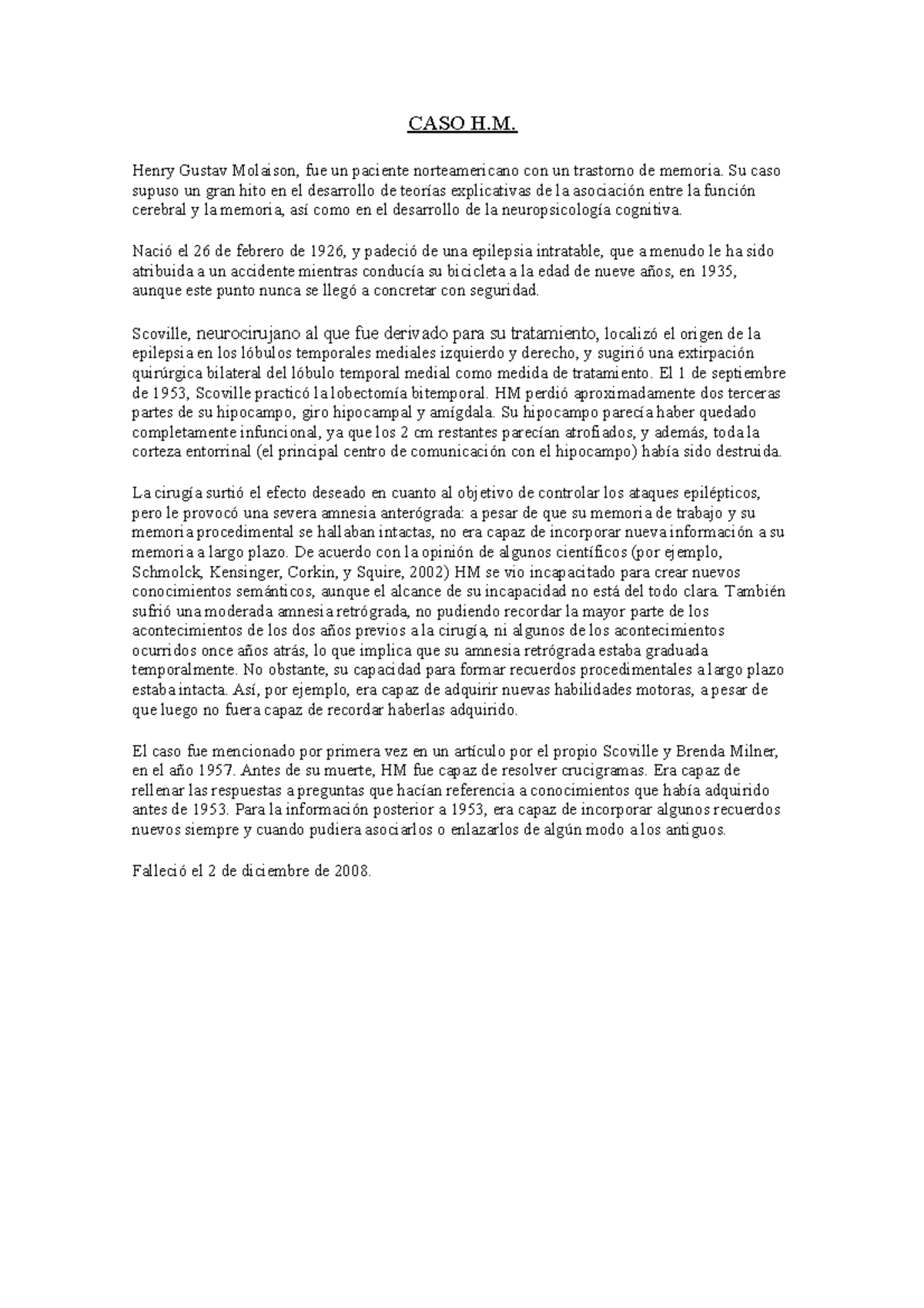 CASO H.M.

Henry Gustav Molaison, fue un paciente norteamericano con un trastorno de memoria. Su caso supuso un gran hito en el desarrollo de teorías explicativas de la asociación entre la función cerebral y la memoria, así como en el desarrollo de la neuropsicología cognitiva.

Nació el 26 de febrero de 1926, y padeció de una epilepsia intratable, que a menudo le ha sido atribuida a un accidente mientras conducía su bicicleta a la edad de nueve años, en 1935, aunque este punto nunca se llegó a concretar con seguridad.

Scoville, neurocirujano al que fue derivado para su tratamiento, localizó el origen de la epilepsia en los lóbulos temporales mediales izquierdo y derecho, y sugirió una extirpación quirúrgica bilateral del lóbulo temporal medial como medida de tratamiento. El 1 de septiembre de 1953, Scoville practicó la lobectomía bitemporal. HM perdió aproximadamente dos terceras partes de su hipocampo, giro hipocampal y amígdala. Su hipocampo parecía haber quedado completamente infuncional, ya que los 2 cm restantes parecían atrofiados, y además, toda la corteza entorrinal (el principal centro de comunicación con el hipocampo) había sido destruida.

La cirugía surtió el efecto deseado en cuanto al objetivo de controlar los ataques epilépticos, pero le provocó una severa amnesia anterógrada: a pesar de que su memoria de trabajo y su memoria procedimental se hallaban intactas, no era capaz de incorporar nueva información a su memoria a largo plazo. De acuerdo con la opinión de algunos científicos (por ejemplo, Schmolck, Kensinger, Corkin, y Squire, 2002) HM se vio incapacitado para crear nuevos conocimientos semánticos, aunque el alcance de su incapacidad no está del todo clara. También sufrió una moderada amnesia retrógrada, no pudiendo recordar la mayor parte de los acontecimientos de los dos años previos a la cirugía, ni algunos de los acontecimientos ocurridos once años atrás, lo que implica que su amnesia retrógrada estaba graduada temporalmente. No obstante, su capacidad para formar recuerdos procedimentales a largo plazo estaba intacta. Así, por ejemplo, era capaz de adquirir nuevas habilidades motoras, a pesar de que luego no fuera capaz de recordar haberlas adquirido.

El caso fue mencionado por primera vez en un artículo por el propio Scoville y Brenda Milner, en el año 1957. Antes de su muerte, HM fue capaz de resolver crucigramas. Era capaz de rellenar las respuestas a preguntas que hacían referencia a conocimientos que había adquirido antes de 1953. Para la información posterior a 1953, era capaz de incorporar algunos recuerdos nuevos siempre y cuando pudiera asociarlos o enlazarlos de algún modo a los antiguos.

Falleció el 2 de diciembre de 2008.